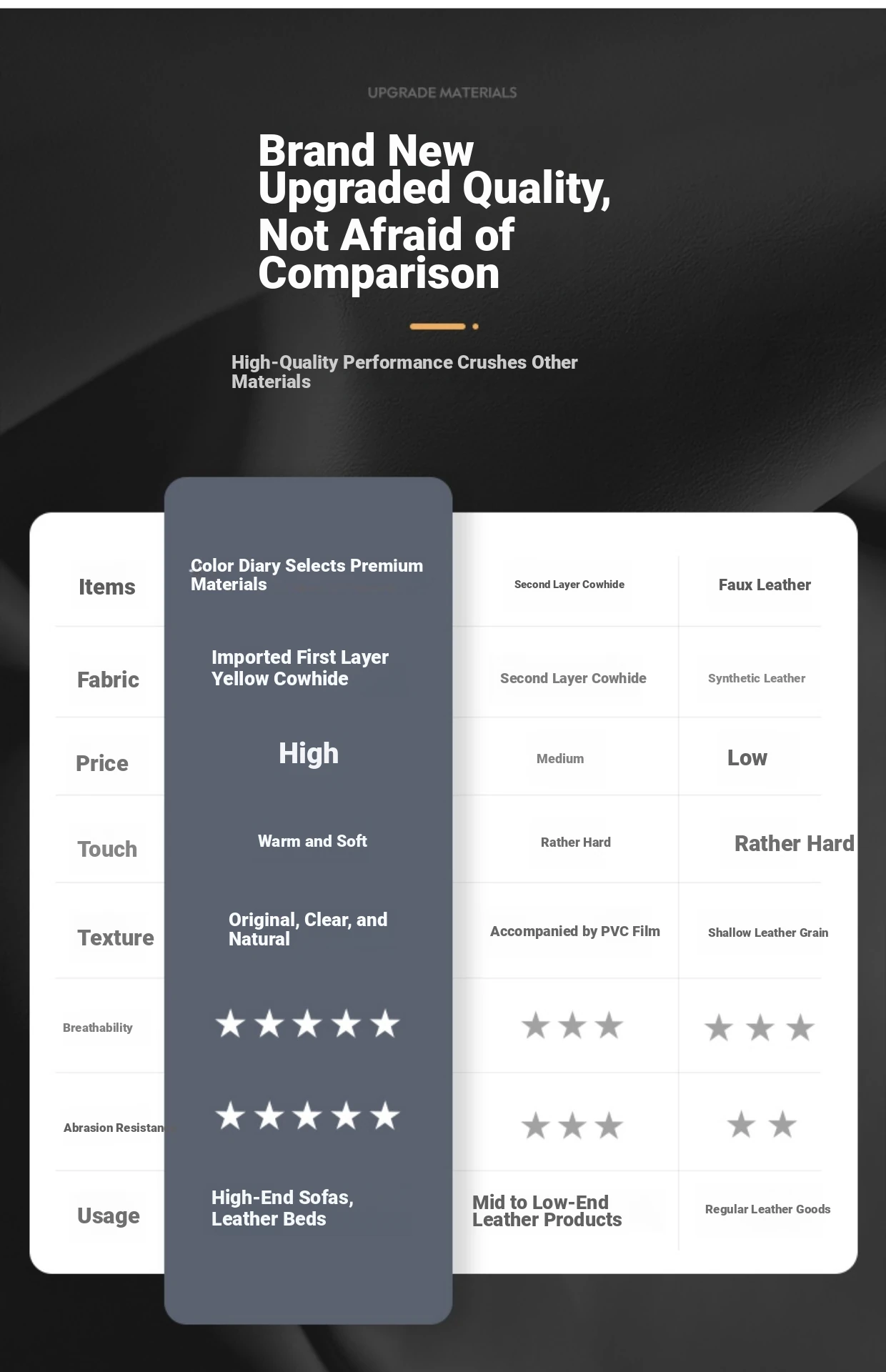 UPGRADE MATERIALS

Brand New Upgraded Quality, Not Afraid of Comparison

High-Quality Performance Crushes Other Materials

| Items | Color Diary Selects Premium Materials | Second Layer Cowhide | Faux Leather |
|---|---|---|---|
| Fabric | Imported First Layer Yellow Cowhide | Second Layer Cowhide | Synthetic Leather |
| Price | High | Medium | Low |
| Touch | Warm and Soft | Rather Hard | Rather Hard |
| Texture | Original, Clear, and Natural | Accompanied by PVC Film | Shallow Leather Grain |
| Breathability | ★★★★★ | ★★★ | ★★★ |
| Abrasion Resistan | ★★★★★ | ★★★ | ★★ |
| Usage | High-End Sofas, Leather Beds | Mid to Low-End Leather Products | Regular Leather Goods |